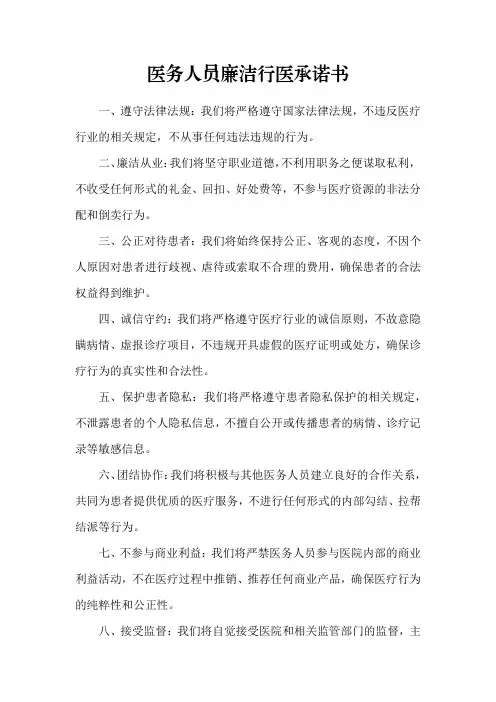 医务人员廉洁行医承诺书

一、遵守法律法规：我们将严格遵守国家法律法规，不违反医疗行业的相关规定，不从事任何违法违规的行为。

二、廉洁从业：我们将坚守职业道德，不利用职务之便谋取私利，不收受任何形式的礼金、回扣、好处费等，不参与医疗资源的非法分配和倒卖行为。

三、公正对待患者：我们将始终保持公正、客观的态度，不因个人原因对患者进行歧视、虐待或索取不合理的费用，确保患者的合法权益得到维护。

四、诚信守约：我们将严格遵守医疗行业的诚信原则，不故意隐瞒病情、虚报诊疗项目，不违规开具虚假的医疗证明或处方，确保诊疗行为的真实性和合法性。

五、保护患者隐私：我们将严格遵守患者隐私保护的相关规定，不泄露患者的个人隐私信息，不擅自公开或传播患者的病情、诊疗记录等敏感信息。

六、团结协作：我们将积极与其他医务人员建立良好的合作关系，共同为患者提供优质的医疗服务，不进行任何形式的内部勾结、拉帮结派等行为。

七、不参与商业利益：我们将严禁医务人员参与医院内部的商业利益活动，不在医疗过程中推销、推荐任何商业产品，确保医疗行为的纯粹性和公正性。

八、接受监督：我们将自觉接受医院和相关监管部门的监督，主